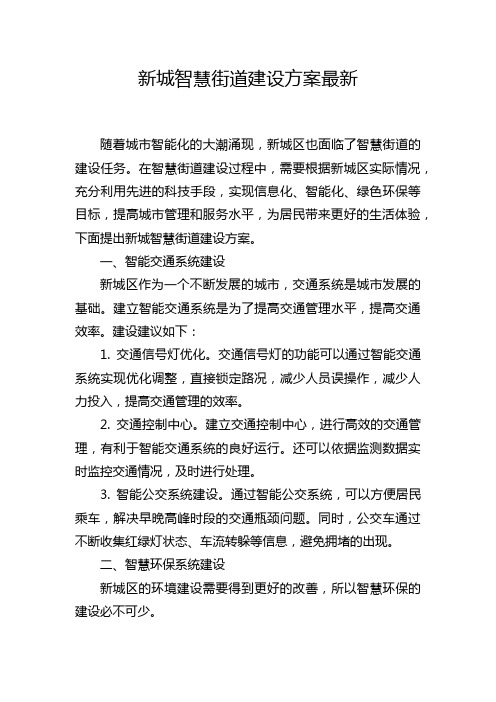 新城智慧街道建设方案最新

随着城市智能化的大潮涌现，新城区也面临了智慧街道的建设任务。在智慧街道建设过程中，需要根据新城区实际情况，充分利用先进的科技手段，实现信息化、智能化、绿色环保等目标，提高城市管理和服务水平，为居民带来更好的生活体验，下面提出新城智慧街道建设方案。

一、智能交通系统建设

新城区作为一个不断发展的城市，交通系统是城市发展的基础。建立智能交通系统是为了提高交通管理水平，提高交通效率。建设建议如下：

1. 交通信号灯优化。交通信号灯的功能可以通过智能交通系统实现优化调整，直接锁定路况，减少人员误操作，减少人力投入，提高交通管理的效率。

2. 交通控制中心。建立交通控制中心，进行高效的交通管理，有利于智能交通系统的良好运行。还可以依据监测数据实时监控交通情况，及时进行处理。

3. 智能公交系统建设。通过智能公交系统，可以方便居民乘车，解决早晚高峰时段的交通瓶颈问题。同时，公交车通过不断收集红绿灯状态、车流转躲等信息，避免拥堵的出现。

二、智慧环保系统建设

新城区的环境建设需要得到更好的改善，所以智慧环保的建设必不可少。